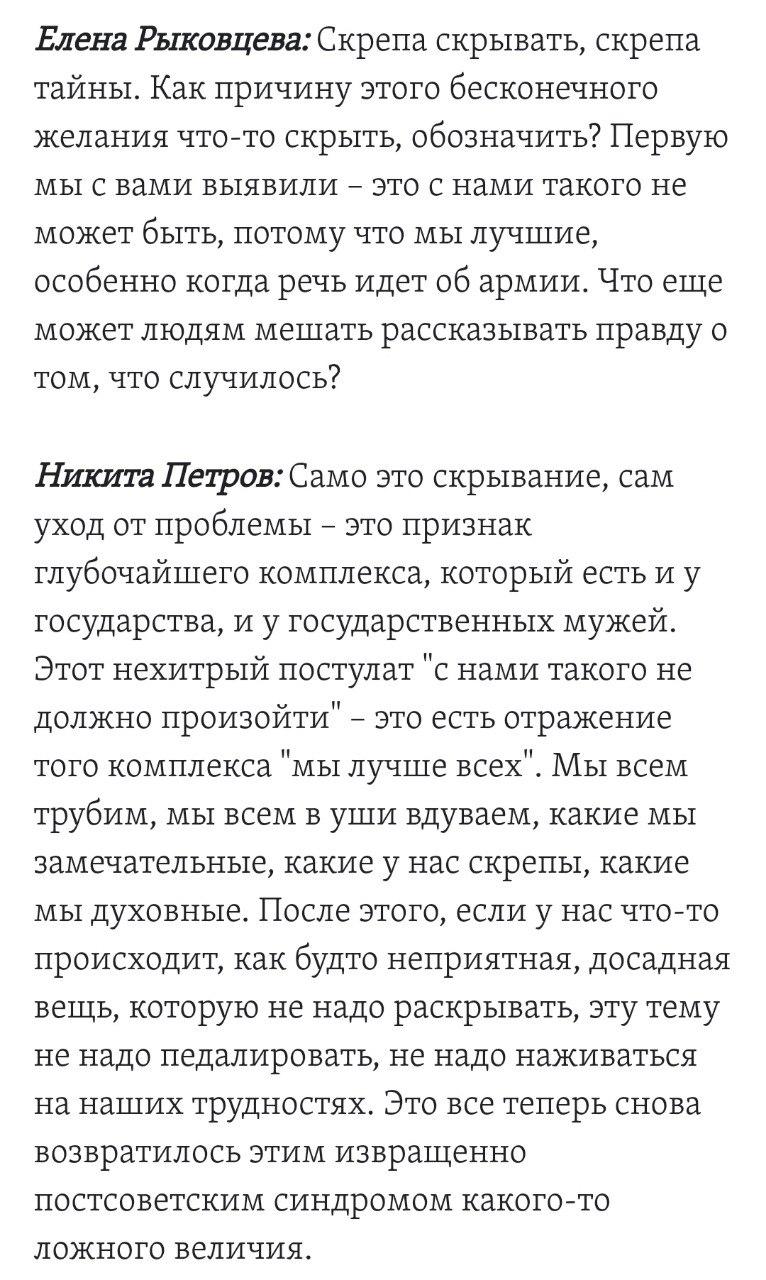 Елена Рыковцева: Скрепа скрывать, скрепа тайны. Как причину этого бесконечного желания что-то скрыть, обозначить? Первую мы с вами выявили – это с нами такого не может быть, потому что мы лучшие, особенно когда речь идет об армии. Что еще может людям мешать рассказывать правду о том, что случилось?

Никита Петров: Само это скрывание, сам уход от проблемы – это признак глубочайшего комплекса, который есть и у государства, и у государственных мужей. Этот нехитрый постулат "с нами такого не должно произойти" – это есть отражение того комплекса "мы лучше всех". Мы всем трубим, мы всем в уши вдуваем, какие мы замечательные, какие у нас скрепы, какие мы духовные. После этого, если у нас что-то происходит, как будто неприятная, досадная вещь, которую не надо раскрывать, эту тему не надо педалировать, не надо наживаться на наших трудностях. Это все теперь снова возвратилось этим извращенно постсоветским синдромом какого-то ложного величия.